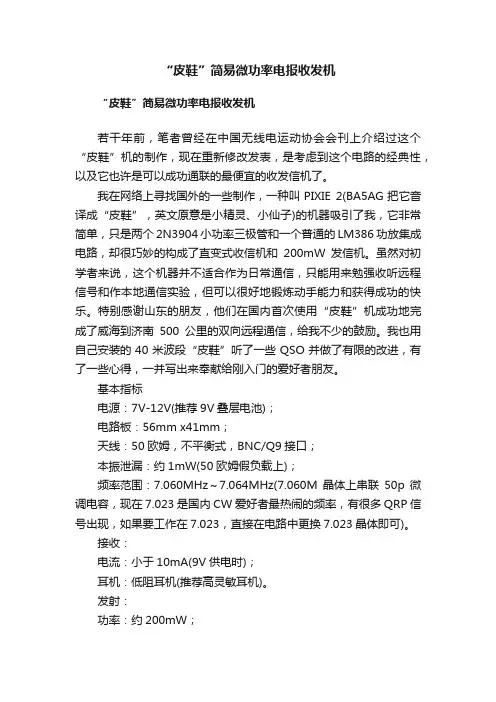 “皮鞋”简易微功率电报收发机

“皮鞋”简易微功率电报收发机

若干年前，笔者曾经在中国无线电运动协会会刊上介绍过这个“皮鞋”机的制作，现在重新修改发表，是考虑到这个电路的经典性，以及它也许是可以成功通联的最便宜的收发信机了。

我在网络上寻找国外的一些制作，一种叫 PIXIE 2(BA5AG 把它音译成“皮鞋”，英文原意是小精灵、小仙子)的机器吸引了我，它非常简单，只是两个 2N3904 小功率三极管和一个普通的 LM386 功放集成电路，却很巧妙的构成了直变式收信机和 200mW 发信机。虽然对初学者来说，这个机器并不适合作为日常通信，只能用来勉强收听远程信号和作本地通信实验，但可以很好地锻炼动手能力和获得成功的快乐。特别感谢山东的朋友，他们在国内首次使用“皮鞋”机成功地完成了威海到济南 500 公里的双向远程通信，给我不少的鼓励。我也用自己安装的 40 米波段“皮鞋”听了一些 QSO 并做了有限的改进，有了一些心得，一并写出来奉献给刚入门的爱好者朋友。

基本指标

电源：7V-12V(推荐 9V 叠层电池)；

电路板：56mm x41mm；

天线：50 欧姆，不平衡式，BNC/Q9 接口；

本振泄漏：约 1mW(50 欧姆假负载上)；

频率范围：7.060MHz～7.064MHz(7.060M 晶体上串联 50p 微调电容，现在 7.023 是国内 CW 爱好者最热闹的频率，有很多 QRP 信号出现，如果要工作在 7.023，直接在电路中更换 7.023 晶体即可)。

接收：

电流：小于 10mA(9V 供电时)；

耳机：低阻耳机(推荐高灵敏耳机)。

发射：

功率：约 200mW；